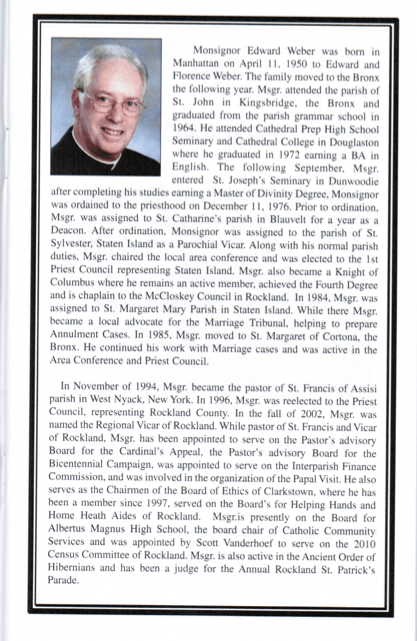 Monsignor Edward Weber was born in Manhattan on April 11, 1950 to Edward and Florence Weber. The family moved to the Bronx the following year. Msgr. attended the parish of St. John in Kingsbridge, the Bronx and graduated from the parish grammar school in 1964. He attended Cathedral Prep High School Seminary and Cathedral College in Douglaston where he graduated in 1972 earning a BA in English. The following September, Msgr. entered St. Joseph's Seminary in Dunwoodie after completing his studies earning a Master of Divinity Degree, Monsignor was ordained to the priesthood on December 11, 1976. Prior to ordination, Msgr. was assigned to St. Catharine's parish in Blauvelt for a year as a Deacon. After ordination, Monsignor was assigned to the parish of St. Sylvester, Staten Island as a Parochial Vicar. Along with his normal parish duties, Msgr. chaired the local area conference and was elected to the 1st Priest Council representing Staten Island. Msgr. also became a Knight of Columbus where he remains an active member, achieved the Fourth Degree and is chaplain to the McCloskey Council in Rockland. In 1984, Msgr. was assigned to St. Margaret Mary Parish in Staten Island. While there Msgr. became a local advocate for the Marriage Tribunal, helping to prepare Annulment Cases. In 1985, Msgr. moved to St. Margaret of Cortona, the Bronx. He continued his work with Marriage cases and was active in the Area Conference and Priest Council.

In November of 1994, Msgr. became the pastor of St. Francis of Assisi parish in West Nyack, New York. In 1996, Msgr. was reelected to the Priest Council, representing Rockland County. In the fall of 2002, Msgr. was named the Regional Vicar of Rockland. While pastor of St. Francis and Vicar of Rockland, Msgr. has been appointed to serve on the Pastor's advisory Board for the Cardinal's Appeal, the Pastor's advisory Board for the Bicentennial Campaign, was appointed to serve on the Interparish Finance Commission, and was involved in the organization of the Papal Visit. He also serves as the Chairmen of the Board of Ethics of Clarkstown, where he has been a member since 1997, served on the Board's for Helping Hands and Home Heath Aides of Rockland. Msgr.is presently on the Board for Albertus Magnus High School, the board chair of Catholic Community Services and was appointed by Scott Vanderhoef to serve on the 2010 Census Committee of Rockland. Msgr. is also active in the Ancient Order of Hibernians and has been a judge for the Annual Rockland St. Patrick's Parade.